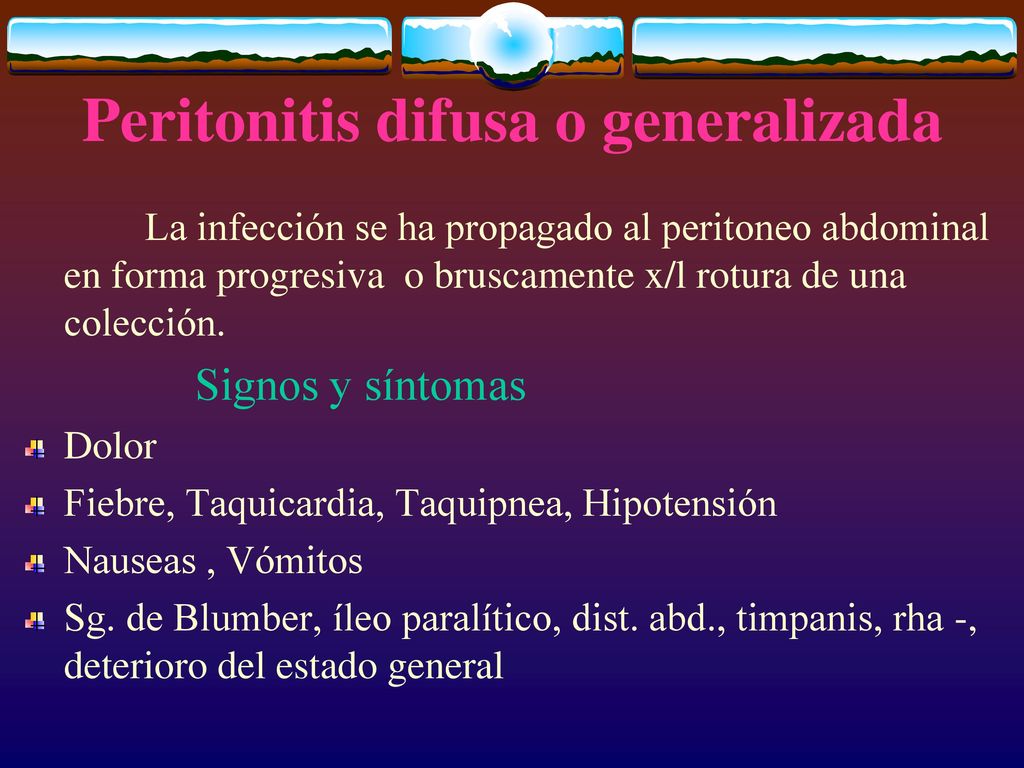 Peritonitis difusa o generalizada

La infección se ha propagado al peritoneo abdominal en forma progresiva o bruscamente x/l rotura de una colección.

Signos y síntomas

Dolor

Fiebre, Taquicardia, Taquipnea, Hipotensión

Nauseas , Vómitos

Sg. de Blumber, íleo paralítico, dist. abd., timpanis, rha -, deterioro del estado general